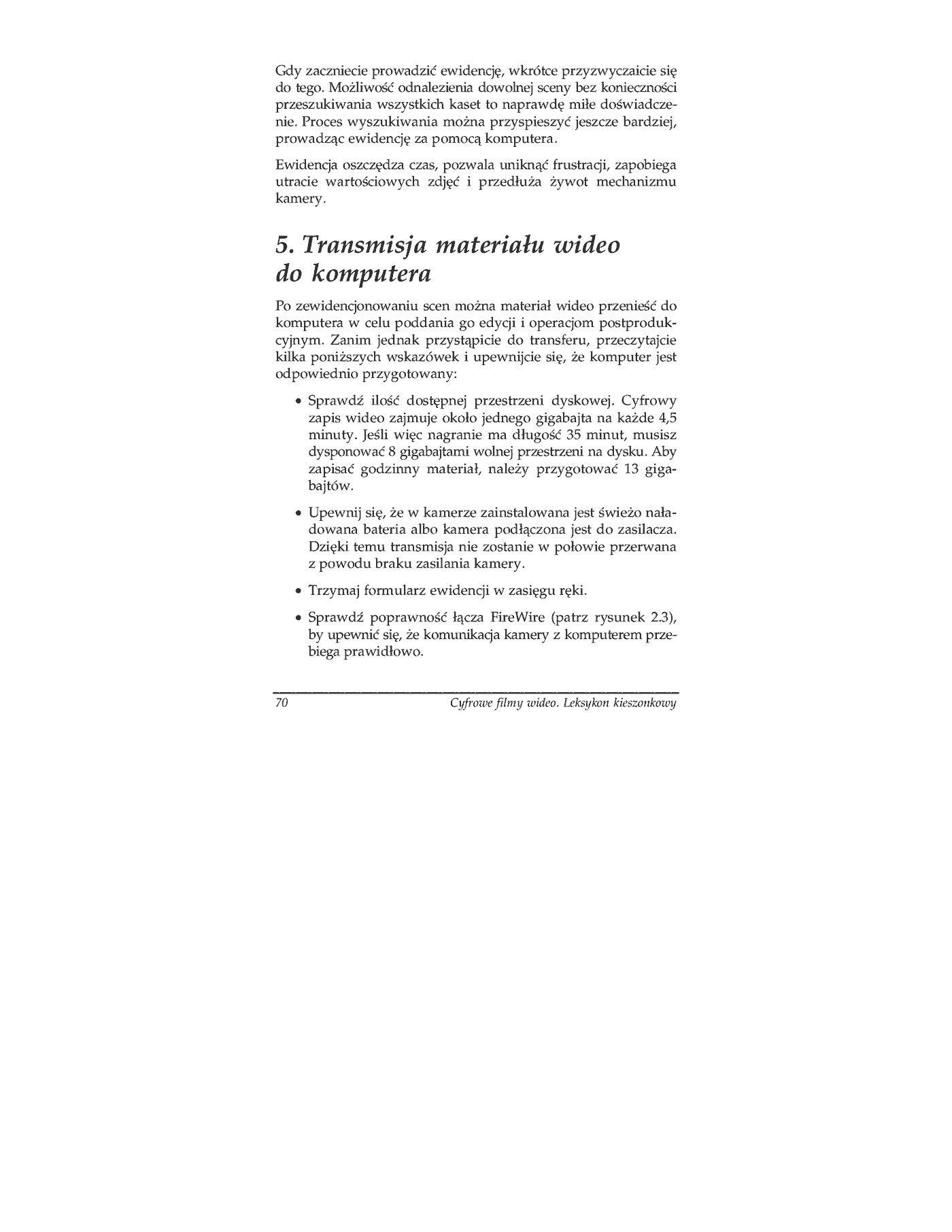 Gdy zaczniecie prowadzić ewidencję, wkrótce przyzwyczaicie się do tego. Możliwość odnalezienia dowolnej sceny bez konieczności przeszukiwania wszystkich kaset to naprawdę miłe doświadczenie. Proces wyszukiwania można przyspieszyć jeszcze bardziej, prowadząc ewidencję za pomocą komputera.

Ewidencja oszczędza czas, pozwala uniknąć frustracji, zapobiega utracie wartościowych zdjęć i przedłuża żywot mechanizmu kamery.

5. Transmisja materiału wideo do komputera

Po zewidencjonowaniu scen można materiał wideo przenieść do komputera w celu poddania go edycji i operacjom postprodukcyjnym. Zanim jednak przystąpicie do transferu, przeczytajcie kilka poniższych wskazówek i upewnijcie się, że komputer jest odpowiednio przygotowany:

• Sprawdź ilość dostępnej przestrzeni dyskowej. Cyfrowy zapis wideo zajmuje około jednego gigabajta na każde 4,5 minuty. Jeśli więc nagranie ma długość 35 minut, musisz dysponować 8 gigabajtami wolnej przestrzeni na dysku. Aby zapisać godzinny materiał, należy przygotować 13 gigabajtów.

• Upewnij się, że w kamerze zainstalowana jest świeżo naładowana bateria albo kamera podłączona jest do zasilacza. Dzięki temu transmisja nie zostanie w połowie przerwana z powodu braku zasilania kamery.

• Trzymaj formularz ewidencji w zasięgu ręki.

• Sprawdź poprawność łącza FireWire (patrz rysunek 2.3), by upewnić się, że komunikacja kamery z komputerem przebiega prawidłowo.

70 Cyfrowe filmy wideo. Leksykon kieszonkowy